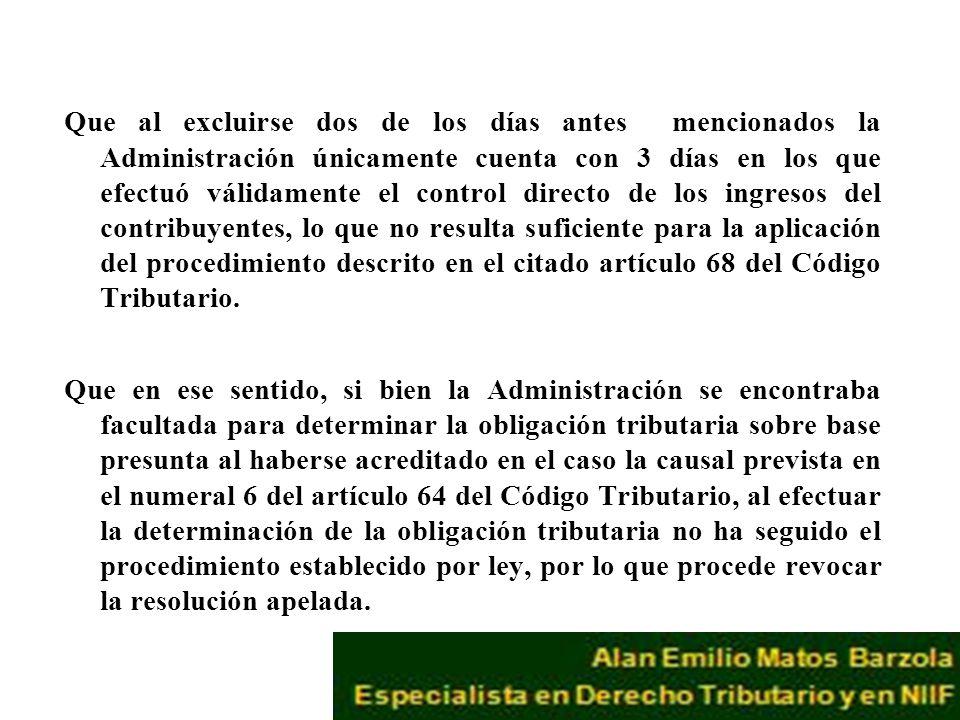 Que al excluirse dos de los días antes mencionados la Administración únicamente cuenta con 3 días en los que efectuó válidamente el control directo de los ingresos del contribuyentes, lo que no resulta suficiente para la aplicación del procedimiento descrito en el citado artículo 68 del Código Tributario.

Que en ese sentido, si bien la Administración se encontraba facultada para determinar la obligación tributaria sobre base presunta al haberse acreditado en el caso la causal prevista en el numeral 6 del artículo 64 del Código Tributario, al efectuar la determinación de la obligación tributaria no ha seguido el procedimiento establecido por ley, por lo que procede revocar la resolución apelada.

Alan Emilio Matos Barzola
Especialista en Derecho Tributario y en NIIF